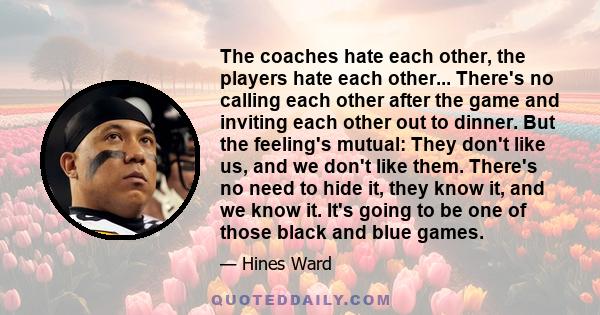 The coaches hate each other, the players hate each other... There's no calling each other after the game and inviting each other out to dinner. But the feeling's mutual: They don't like us, and we don't like them. There's no need to hide it, they know it, and we know it. It's going to be one of those black and blue games.

— Hines Ward

QUOTEDDAILY.COM